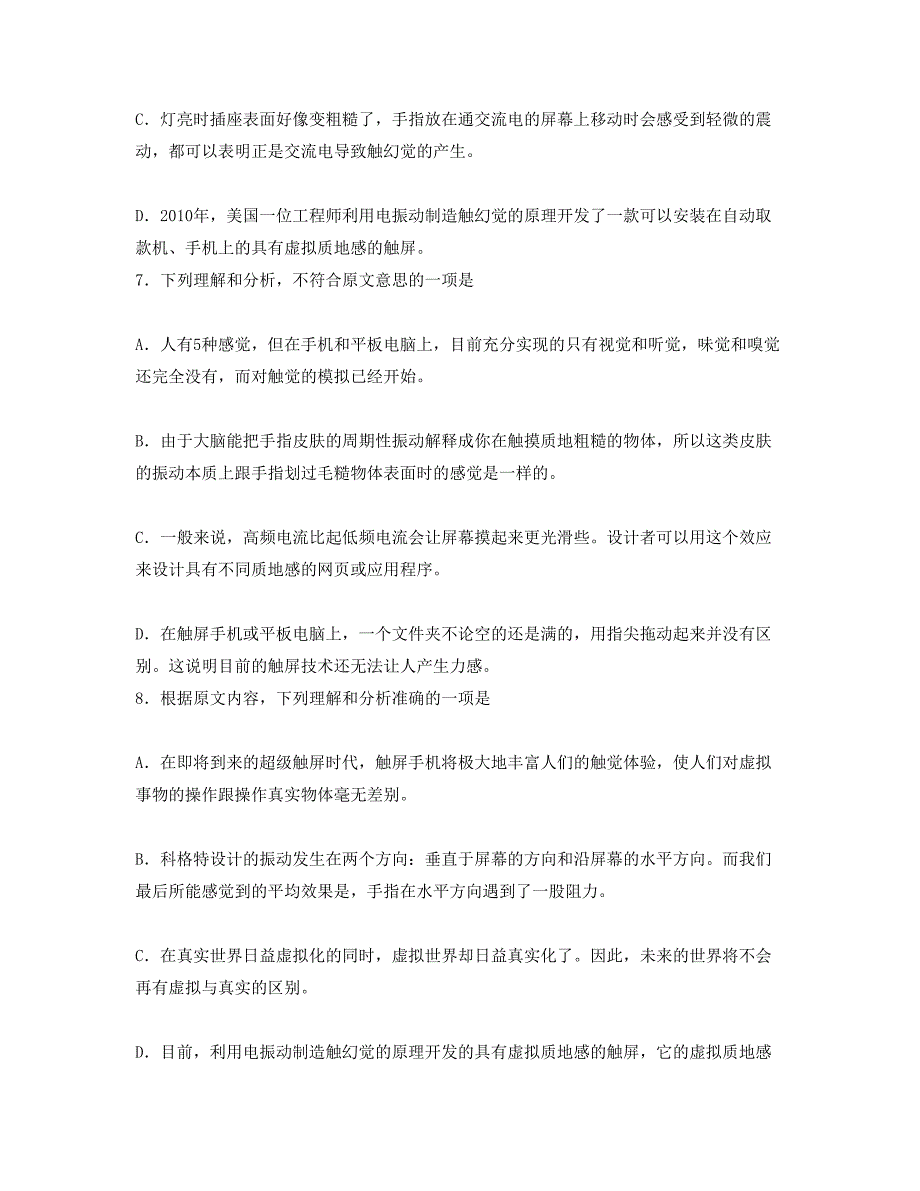 C. 灯亮时插座表面好像变粗糙了，手指放在通交流电的屏幕上移动时会感受到轻微的震动，都可以表明正是交流电导致触幻觉的产生。

D. 2010年，美国一位工程师利用电振动制造触幻觉的原理开发了一款可以安装在自动取款机、手机上的具有虚拟质地感的触屏。

7. 下列理解和分析，不符合原文意思的一项是

A. 人有5种感觉，但在手机和平板电脑上，目前充分实现的只有视觉和听觉，味觉和嗅觉还完全没有，而对触觉的模拟已经开始。

B. 由于大脑能把手指皮肤的周期性振动解释成你在触摸质地粗糙的物体，所以这类皮肤的振动本质上跟手指划过毛糙物体表面时的感觉是一样的。

C. 一般来说，高频电流比起低频电流会让屏幕摸起来更光滑些。设计者可以用这个效应来设计具有不同质地感的网页或应用程序。

D. 在触屏手机或平板电脑上，一个文件夹不论空的还是满的，用指尖拖动起来并没有区别。这说明目前的触屏技术还无法让人产生力感。

8. 根据原文内容，下列理解和分析准确的一项是

A. 在即将到来的超级触屏时代，触屏手机将极大地丰富人们的触觉体验，使人们对虚拟事物的操作跟操作真实物体毫无差别。

B. 科格特设计的振动发生在两个方向：垂直于屏幕的方向和沿屏幕的水平方向。而我们最后所能感觉到的平均效果是，手指在水平方向遇到了一股阻力。

C. 在真实世界日益虚拟化的同时，虚拟世界却日益真实化了。因此，未来的世界将不会再有虚拟与真实的区别。

D. 目前，利用电振动制造触幻觉的原理开发的具有虚拟质地感的触屏，它的虚拟质地感